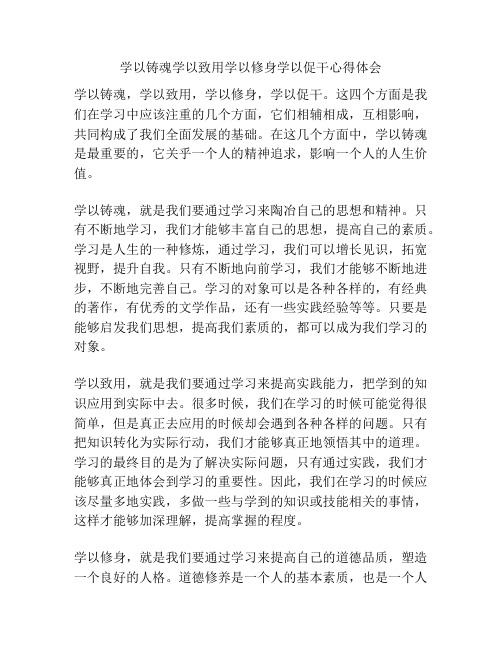 学以铸魂学以致用学以修身学以促干心得体会

学以铸魂，学以致用，学以修身，学以促干。这四个方面是我们在学习中应该注重的几个方面，它们相辅相成，互相影响，共同构成了我们全面发展的基础。在这几个方面中，学以铸魂是最重要的，它关乎一个人的精神追求，影响一个人的人生价值。

学以铸魂，就是我们要通过学习来陶冶自己的思想和精神。只有不断地学习，我们才能够丰富自己的思想，提高自己的素质。学习是人生的一种修炼，通过学习，我们可以增长见识，拓宽视野，提升自我。只有不断地向前学习，我们才能够不断地进步，不断地完善自己。学习的对象可以是各种各样的，有经典的著作，有优秀的文学作品，还有一些实践经验等等。只要是能够启发我们思想，提高我们素质的，都可以成为我们学习的对象。

学以致用，就是我们要通过学习来提高实践能力，把学到的知识应用到实际中去。很多时候，我们在学习的时候可能觉得很简单，但是真正去应用的时候却会遇到各种各样的问题。只有把知识转化为实际行动，我们才能够真正地领悟其中的道理。学习的最终目的是为了解决实际问题，只有通过实践，我们才能够真正地体会到学习的重要性。因此，我们在学习的时候应该尽量多地实践，多做一些与学到的知识或技能相关的事情，这样才能够加深理解，提高掌握的程度。

学以修身，就是我们要通过学习来提高自己的道德品质，塑造一个良好的人格。道德修养是一个人的基本素质，也是一个人